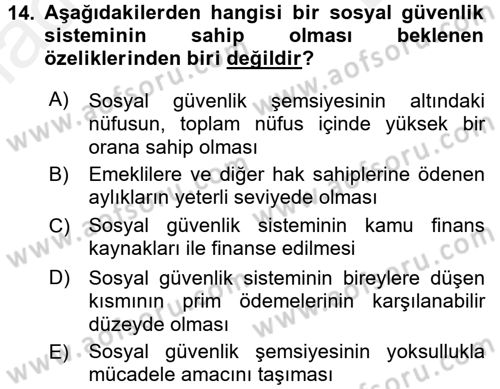 14. Aşağıdakilerden hangisi bir sosyal güvenlik sisteminin sahip olması beklenen özeliklerinden biri değildir?

A) Sosyal güvenlik şemsiyesinin altındaki nüfusun, toplam nüfus içinde yüksek bir orana sahip olması

B) Emeklilere ve diğer hak sahiplerine ödenen aylıkların yeterli seviyede olması

C) Sosyal güvenlik sisteminin kamu finans kaynakları ile finanse edilmesi

D) Sosyal güvenlik sisteminin bireylere düşen kısmının prim ödemelerinin karşılanabilir düzeyde olması

E) Sosyal güvenlik şemsiyesinin yoksullukla mücadele amacını taşıması

www.aofsoru.com